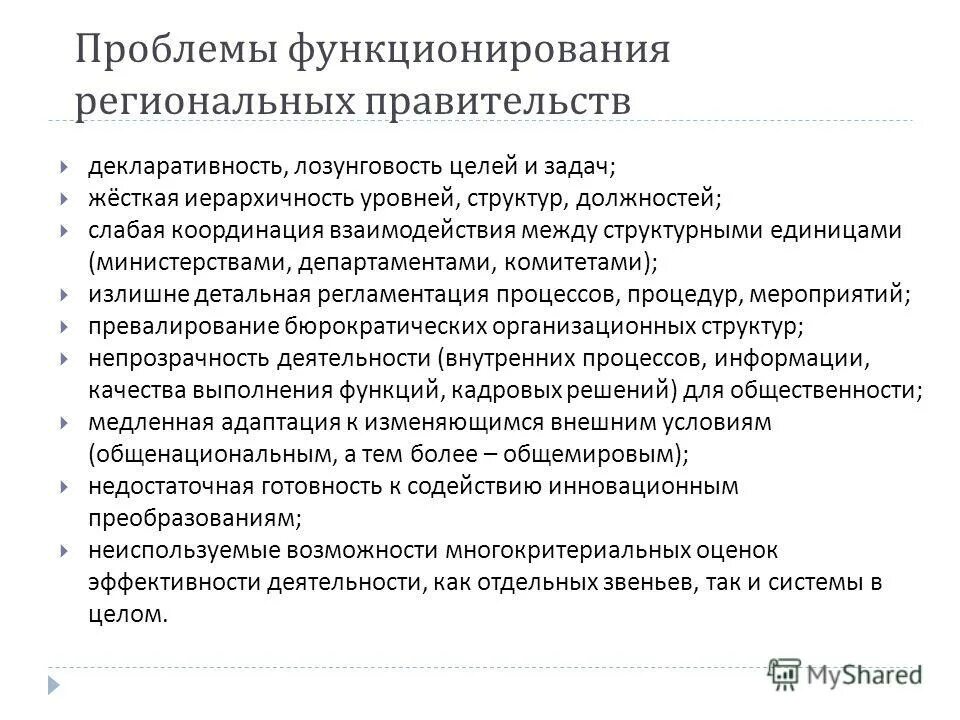 Проблемы функционирования региональных правительств

декларативность, лозунговость целей и задач;
жёсткая иерархичность уровней, структур, должностей;
слабая координация взаимодействия между структурными единицами (министерствами, департаментами, комитетами);
излишне детальная регламентация процессов, процедур, мероприятий;
превалирование бюрократических организационных структур;
непрозрачность деятельности (внутренних процессов, информации, качества выполнения функций, кадровых решений) для общественности;
медленная адаптация к изменяющимся внешним условиям (общенациональным, а тем более – общемировым);
недостаточная готовность к содействию инновационным преобразованиям;
неиспользуемые возможности многокритериальных оценок эффективности деятельности, как отдельных звеньев, так и системы в целом.

MyShared